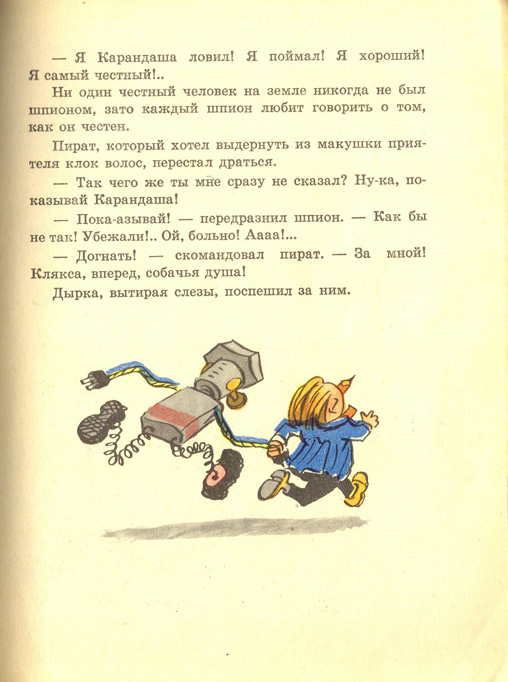 — Я Карандаша ловил! Я поймал! Я хороший! Я самый честный!..

Ни один честный человек на земле никогда не был шпионом, зато каждый шпион любит говорить о том, как он честен.

Пират, который хотел выдернуть из макушки приятеля клок волос, перестал драться.

— Так чего же ты мне сразу не сказал? Ну-ка, показывай Карандаша!

— Пока-азывай! — передразнил шпион. — Как бы не так! Убежали!.. Ой, больно! Аааа!...

— Догнать! — скомандовал пират. — За мной! Клякса, вперед, собачья душа!

Дырка, вытирая слезы, поспешил за ним.